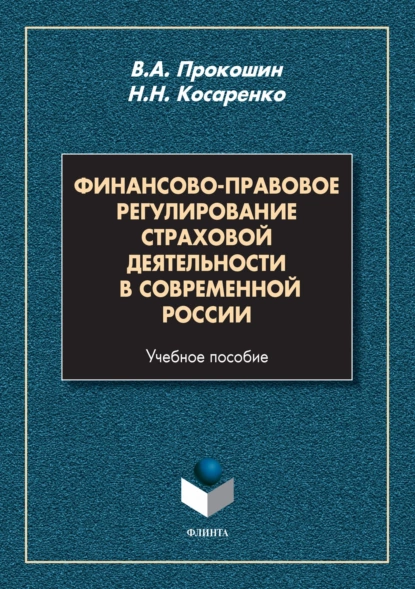 В.А. Прокошин
Н.Н. Косаренко

ФИНАНСОВО-ПРАВОВОЕ РЕГУЛИРОВАНИЕ СТРАХОВОЙ ДЕЯТЕЛЬНОСТИ В СОВРЕМЕННОЙ РОССИИ

Учебное пособие

ФЛИНТА